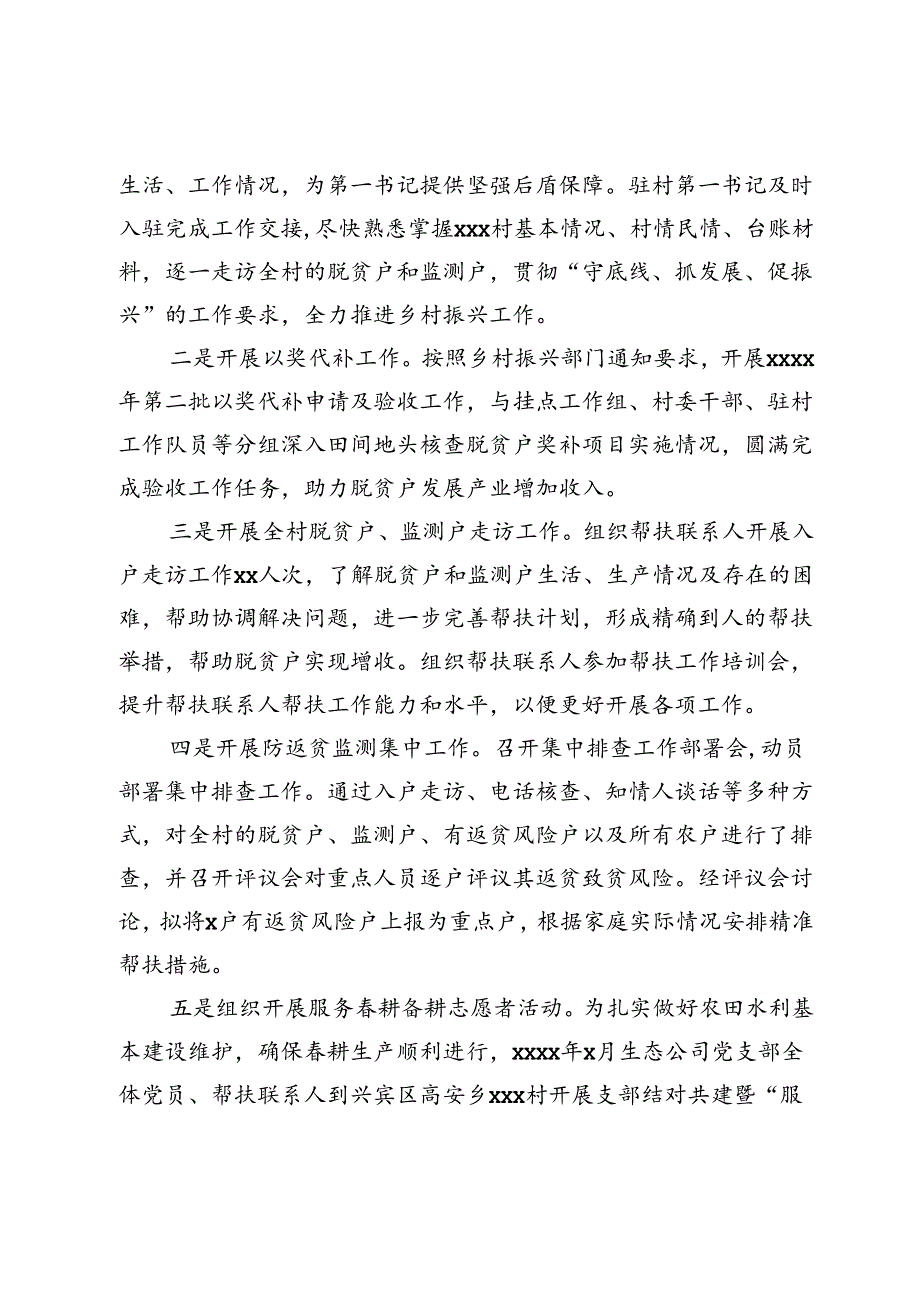 生活、工作情况，为第一书记提供坚强后盾保障。驻村第一书记及时入驻完成工作交接，尽快熟悉掌握xxx村基本情况、村情民情、台账材料，逐一走访全村的脱贫户和监测户，贯彻“守底线、抓发展、促振兴”的工作要求，全力推进乡村振兴工作。

二是开展以奖代补工作。按照乡村振兴部门通知要求，开展xxxx年第二批以奖代补申请及验收工作，与挂点工作组、村委干部、驻村工作队员等分组深入田间地头核查脱贫户奖补项目实施情况，圆满完成验收工作任务，助力脱贫户发展产业增加收入。

三是开展全村脱贫户、监测户走访工作。组织帮扶联系人开展入户走访工作xx人次，了解脱贫户和监测户生活、生产情况及存在的困难，帮助协调解决问题，进一步完善帮扶计划，形成精确到人的帮扶举措，帮助脱贫户实现增收。组织帮扶联系人参加帮扶工作培训会，提升帮扶联系人帮扶工作能力和水平，以便更好开展各项工作。

四是开展防返贫监测集中工作。召开集中排查工作部署会，动员部署集中排查工作。通过入户走访、电话核查、知情人谈话等多种方式，对全村的脱贫户、监测户、有返贫风险户以及所有农户进行了排查，并召开评议会对重点人员逐户评议其返贫致贫风险。经评议会讨论，拟将x户有返贫风险户上报为重点户，根据家庭实际情况安排精准帮扶措施。

五是组织开展服务春耕备耕志愿者活动。为扎实做好农田水利基本建设维护，确保春耕生产顺利进行，xxxx年x月生态公司党支部全体党员、帮扶联系人到兴宾区高安乡xxx村开展支部结对共建暨“服